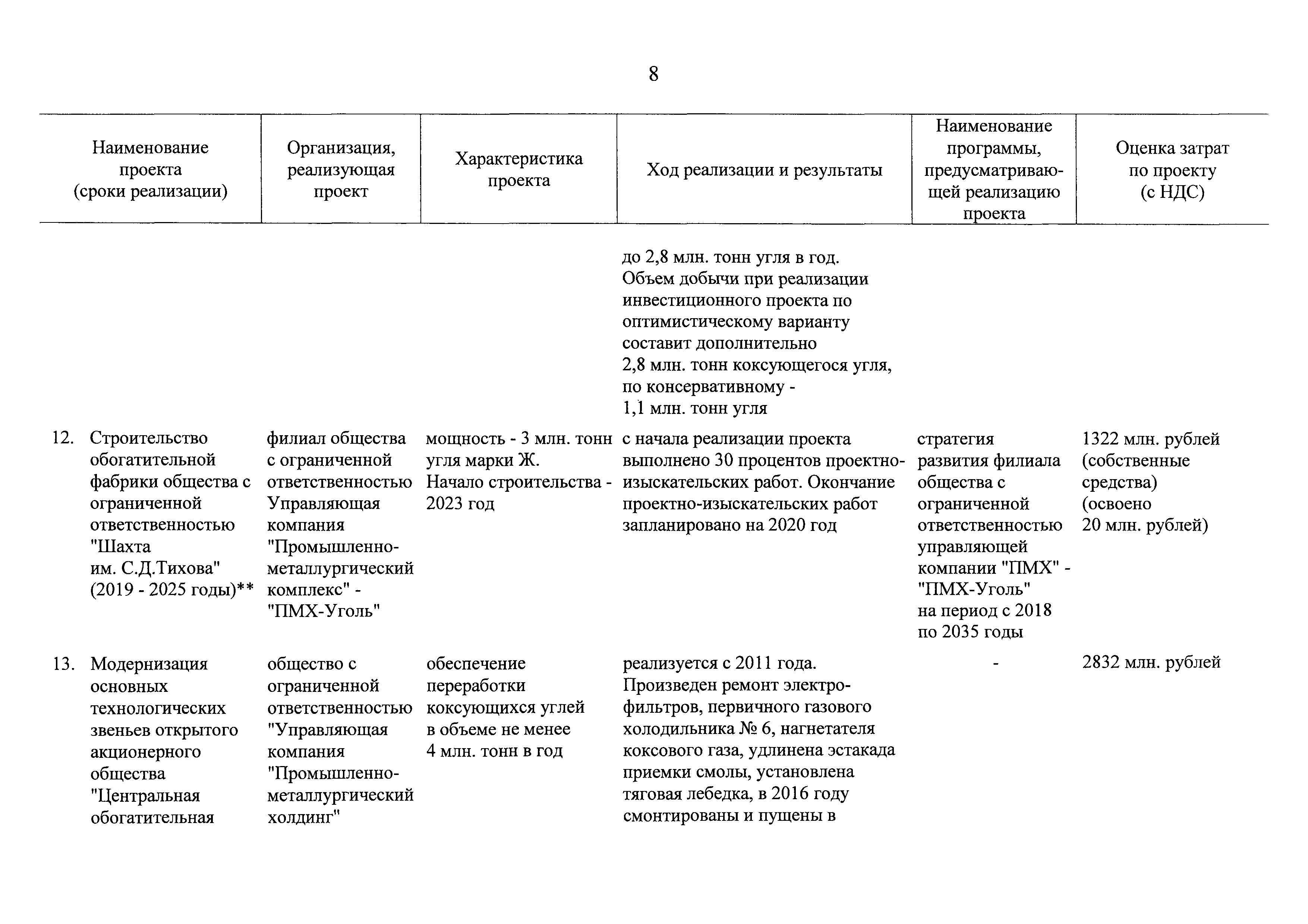 8

| Наименование проекта (сроки реализации) | Организация, реализующая проект | Характеристика проекта | Ход реализации и результаты | Наименование программы, предусматривающей реализацию проекта | Оценка затрат по проекту (с НДС) |
|---|---|---|---|---|---|
| | | | до 2,8 млн. тонн угля в год. Объем добычи при реализации инвестиционного проекта по оптимистическому варианту составит дополнительно 2,8 млн. тонн коксующегося угля, по консервативному - 1,1 млн. тонн угля | | |
| 12. Строительство обогатительной фабрики общества с ограниченной ответственностью "Шахта им. С.Д.Тихова" (2019 - 2025 годы)** | филиал общества с ограниченной ответственностью Управляющая компания "Промышленно-металлургический комплекс" - "ПМХ-Уголь" | мощность - 3 млн. тонн угля марки Ж. Начало строительства - 2023 год | с начала реализации проекта выполнено 30 процентов проектно-изыскательских работ. Окончание проектно-изыскательских работ запланировано на 2020 год | стратегия развития филиала общества с ограниченной ответственностью управляющей компании "ПМХ" - "ПМХ-Уголь" на период с 2018 по 2035 годы | 1322 млн. рублей (собственные средства) (освоено 20 млн. рублей) |
| 13. Модернизация основных технологических звеньев открытого акционерного общества "Центральная обогатительная | общество с ограниченной ответственностью "Управляющая компания "Промышленно-металлургический холдинг" | обеспечение переработки коксующихся углей в объеме не менее 4 млн. тонн в год | реализуется с 2011 года. Произведен ремонт электрофильтров, первичного газового холодильника № 6, нагнетателя коксового газа, удлинена эстакада приемки смолы, установлена тяговая лебедка, в 2016 году смонтированы и пущены в | - | 2832 млн. рублей |